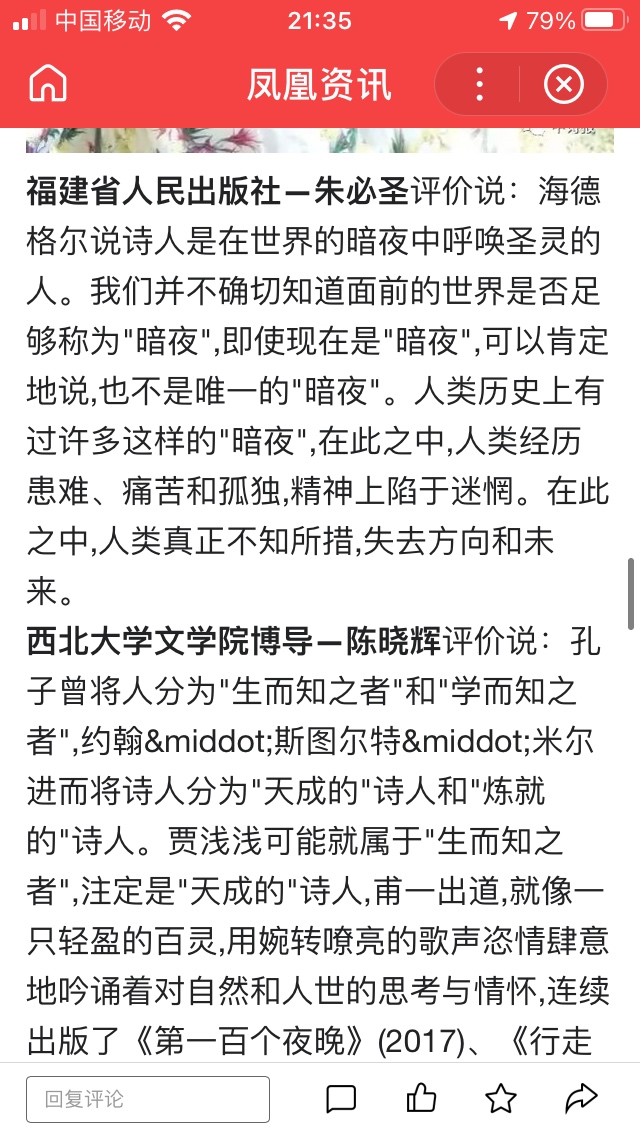 中国移动 21:35 79%

凤凰资讯

福建省人民出版社—朱必圣评价说：海德格尔说诗人是在世界的暗夜中呼唤圣灵的人。我们并不确切知道面前的世界是否足够称为"暗夜",即使现在是"暗夜",可以肯定地说,也不是唯一的"暗夜"。人类历史上有过许多这样的"暗夜",在此之中,人类经历患难、痛苦和孤独,精神上陷于迷惘。在此之中,人类真正不知所措,失去方向和未来。

西北大学文学院博导—陈晓辉评价说：孔子曾将人分为"生而知之者"和"学而知之者",约翰&middot;斯图尔特&middot;米尔进而将诗人分为"天成的"诗人和"炼就的"诗人。贾浅浅可能就属于"生而知之者",注定是"天成的"诗人,甫一出道,就像一只轻盈的百灵,用婉转嘹亮的歌声恣情肆意地吟诵着对自然和人世的思考与情怀,连续出版了《第一百个夜晚》(2017)、《行走

回复评论